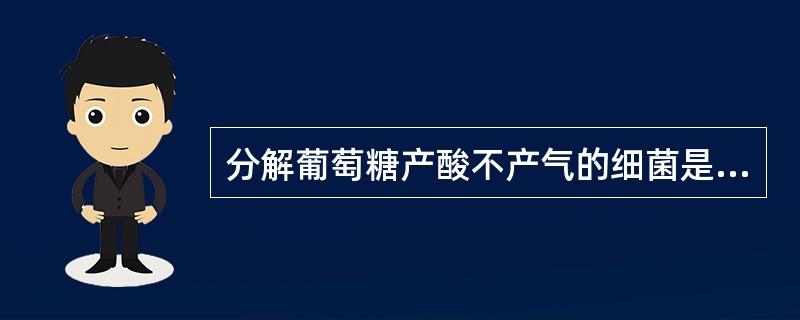 分解葡萄糖产酸不产气的细菌是...